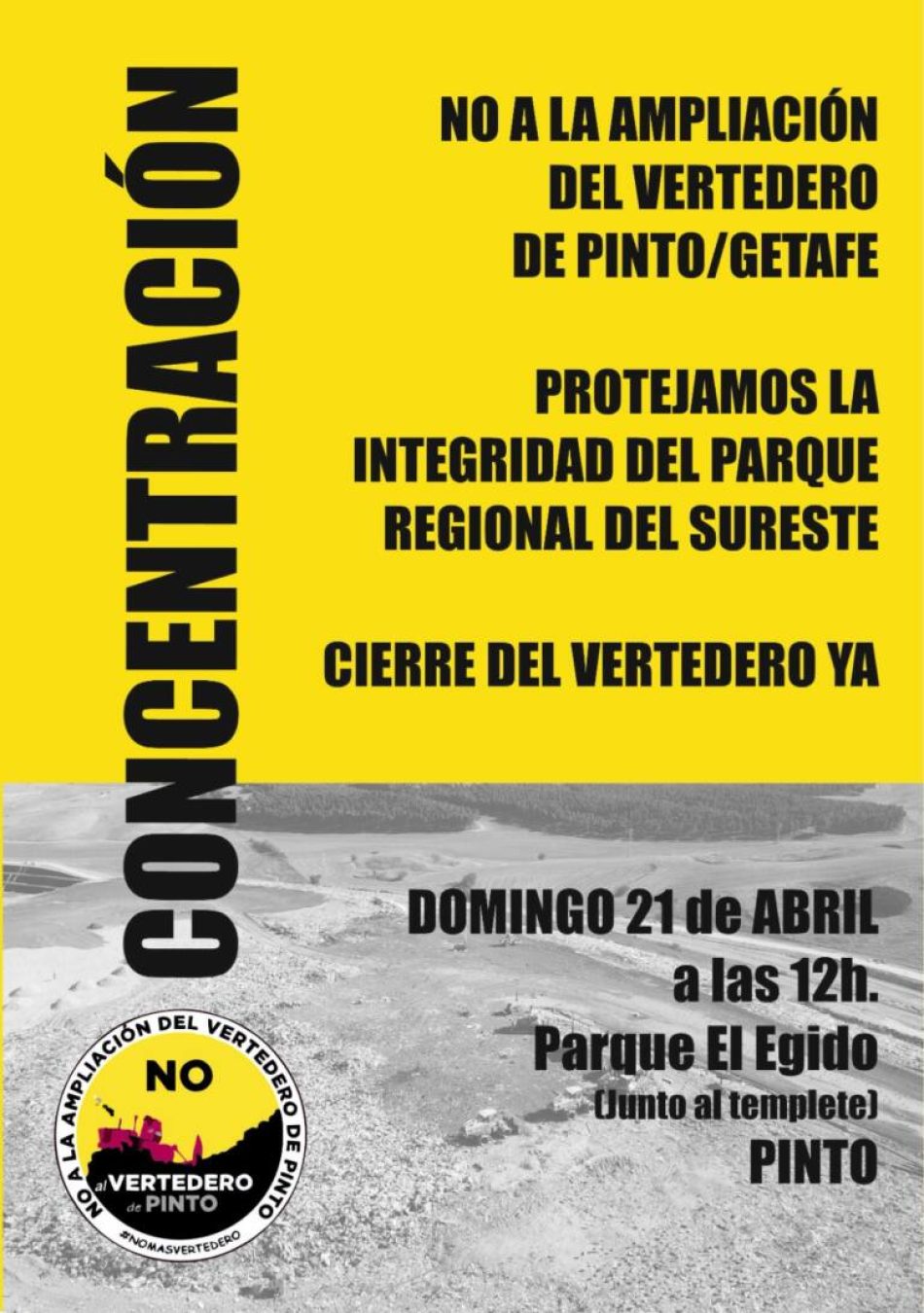 CONCENTRACIÓN

NO A LA AMPLIACIÓN DEL VERTEDERO DE PINTO/GETAFE

PROTEJAMOS LA INTEGRIDAD DEL PARQUE REGIONAL DEL SURESTE

CIERRE DEL VERTEDERO YA

DOMINGO 21 de ABRIL
a las 12h.
Parque El Egido
(Junto al templete)
PINTO

NO A LA AMPLIACIÓN DEL VERTEDERO DE PINTO
NO
al VERTEDERO de PINTO
#NOMASVERTEDERO